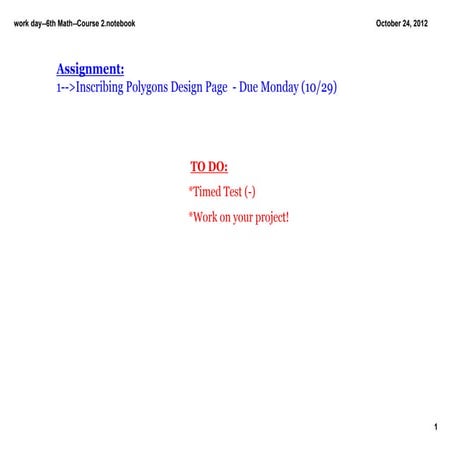 work day--6th Math--Course 2.notebook

October 24, 2012

Assignment:
1-->Inscribing Polygons Design Page - Due Monday (10/29)

TO DO:
*Timed Test (-)
*Work on your project!

1